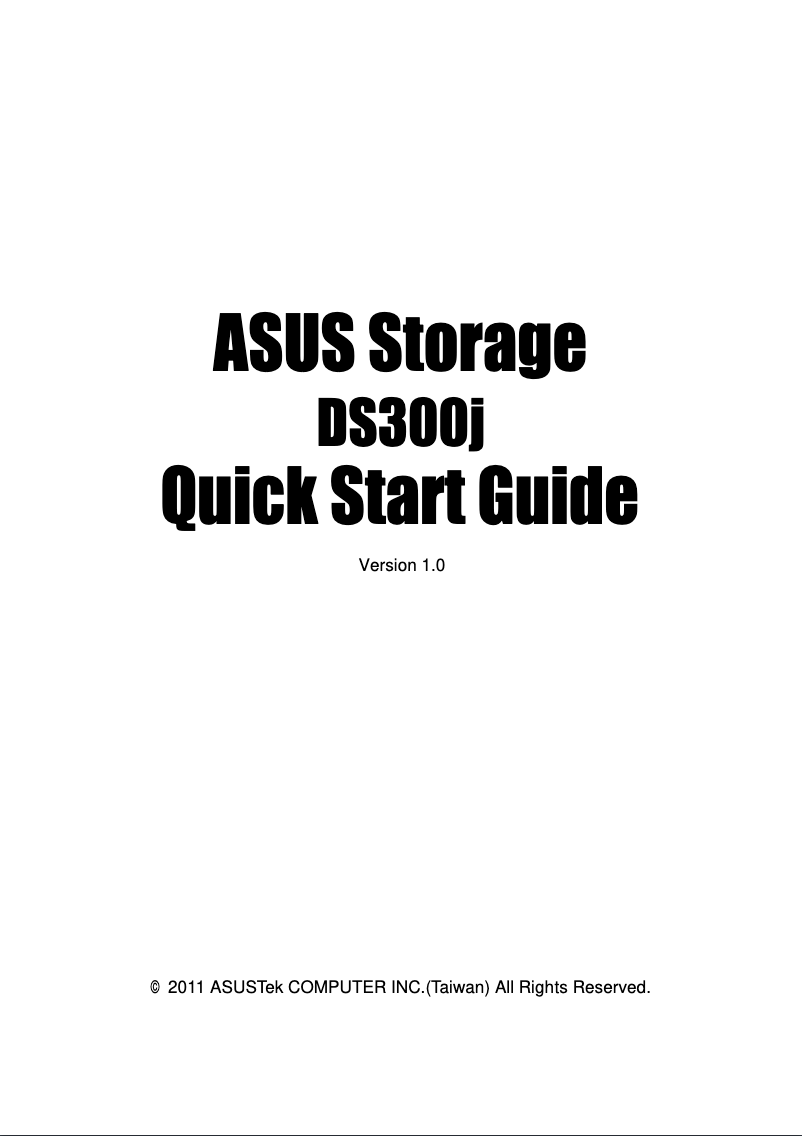 ASUS Storage
DS300j
Quick Start Guide

Version 1.0

© 2011 ASUSTek COMPUTER INC.(Taiwan) All Rights Reserved.